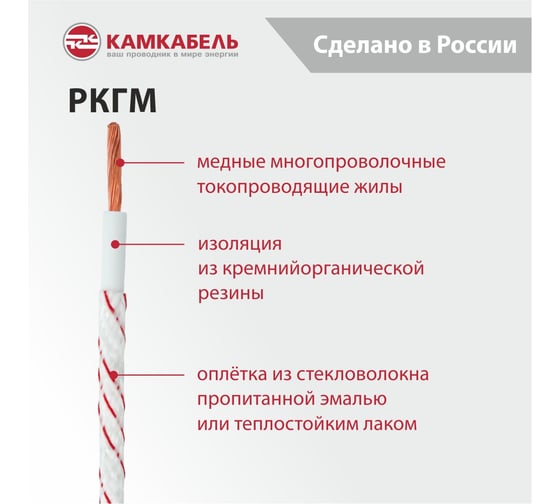 КАМКАБЕЛЬ
ваш проводник в мире энергии

Сделано в России

РКГМ

медные многопроволочные токопроводящие жилы

изоляция из кремнийорганической резины

оплётка из стекловолокна пропитанной эмалью или теплостойким лаком